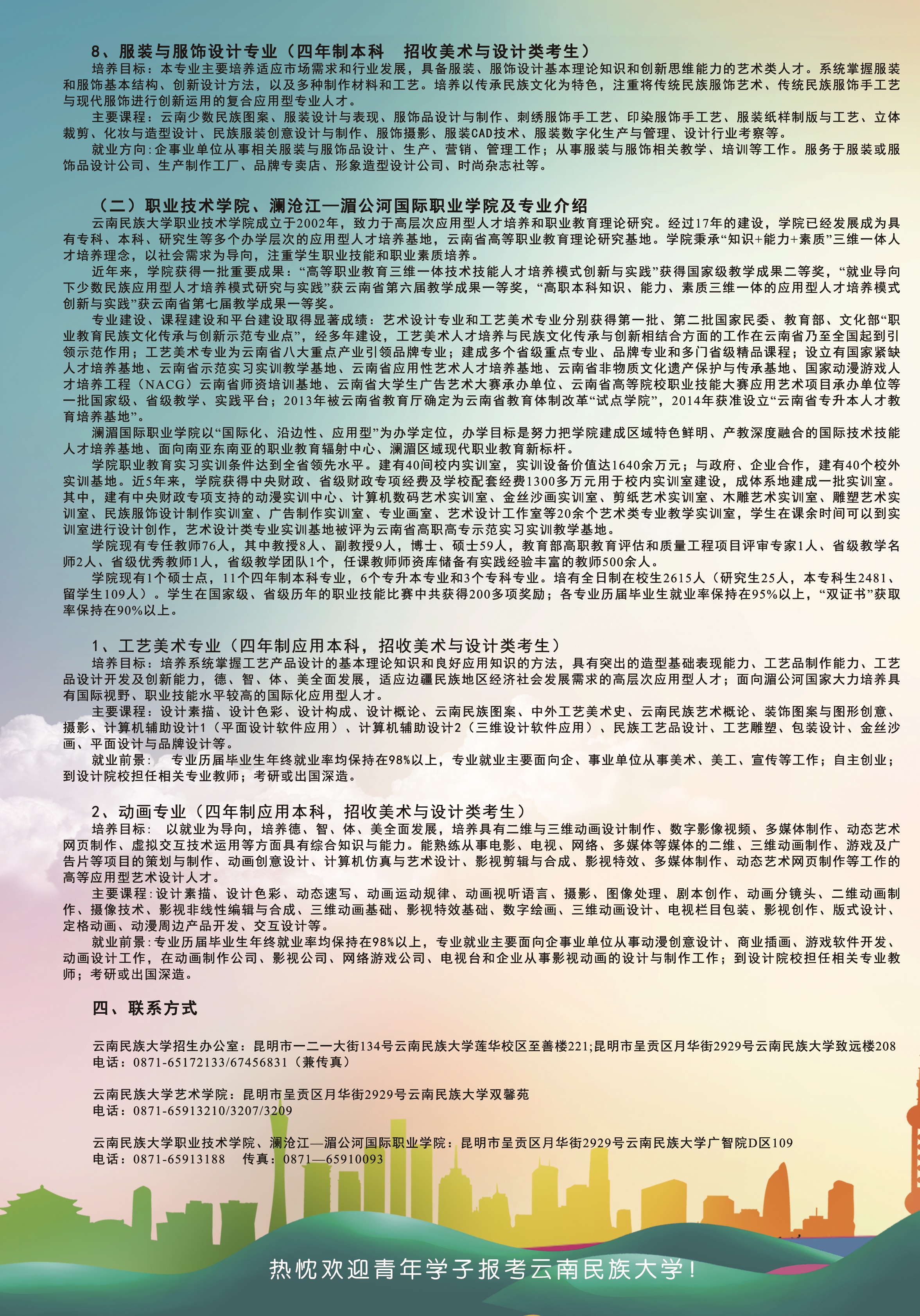 8、服装与服饰设计专业（四年制本科　招收美术与设计类考生）

培养目标：本专业主要培养适应市场需求和行业发展，具备服装、服饰设计基本理论知识和创新思维能力的艺术类人才。系统掌握服装和服饰基本结构、创新设计方法，以及多种制作材料和工艺。培养以传承民族文化为特色，注重将传统民族服饰艺术、传统民族服饰手工艺与现代服饰进行创新运用的复合应用型专业人才。

主要课程：云南少数民族图案、服装设计与表现、服饰品设计与制作、刺绣服饰手工艺、印染服饰手工艺、服装纸样制版与工艺、立体裁剪、化妆与造型设计、民族服装创意设计与制作、服饰摄影、服装CAD技术、服装数字化生产与管理、设计行业考察等。

就业方向：企事业单位从事相关服装与服饰品设计、生产、营销、管理工作；从事服装与服饰相关教学、培训等工作。服务于服装或服饰品设计公司、生产制作工厂、品牌专卖店、形象造型设计公司、时尚杂志社等。

（二）职业技术学院、澜沧江—湄公河国际职业学院及专业介绍

云南民族大学职业技术学院成立于2002年，致力于高层次应用型人才培养和职业教育理论研究。经过17年的建设，学院已经发展成为具有专科、本科、研究生等多个办学层次的应用型人才培养基地，云南省高等职业教育理论研究基地。学院秉承“知识+能力+素质”三维一体人才培养理念，以社会需求为导向，注重学生职业技能和职业素质培养。

近年来，学院获得一批重要成果：“高等职业教育三维一体技术技能人才培养模式创新与实践”获得国家级教学成果二等奖，“就业导向下少数民族应用型人才培养模式研究与实践”获云南省第六届教学成果一等奖，“高职本科知识、能力、素质三维一体的应用型人才培养模式创新与实践”获云南省第七届教学成果一等奖。

专业建设、课程建设和平台建设取得显著成绩：艺术设计专业和工艺美术专业分别获得第一批、第二批国家民委、教育部、文化部“职业教育民族文化传承与创新示范专业点”，经多年建设，工艺美术人才培养与民族文化传承与创新相结合方面的工作在云南省乃至全国起到引领示范作用；工艺美术专业为云南省八大重点产业引领品牌专业；建成多个省级重点专业、品牌专业和多门省级精品课程；设立有国家紧缺人才培养基地、云南省示范实习实训教学基地、云南省应用性艺术人才培养基地、云南省非物质文化遗产保护与传承基地、国家动漫游戏人才培养工程（NACG）云南省师资培训基地、云南省大学生广告艺术大赛承办单位、云南省高等院校职业技能大赛应用艺术项目承办单位等一批国家级、省级教学、实践平台；2013年被云南省教育厅确定为云南省教育体制改革“试点学院”，2014年获准设立“云南省专升本人才教育培养基地”。

澜湄国际职业学院以“国际化、沿边性、应用型”为办学定位，办学目标是努力把学院建成区域特色鲜明、产教深度融合的国际技术技能人才培养基地、面向南亚东南亚的职业教育辐射中心、澜湄区域现代职业教育新标杆。

学院职业教育实习实训条件达到全省领先水平。建有40间校内实训室，实训设备价值达1640余万元；与政府、企业合作，建有40个校外实训基地。近5年来，学院获得中央财政、省级财政专项经费及学校配套经费1300多万元用于校内实训室建设，成体系地建成一批实训室。其中，建有中央财政专项支持的动漫实训中心、计算机数码艺术实训室、金丝沙画实训室、剪纸艺术实训室、木雕艺术实训室、雕塑艺术实训室、民族服饰设计制作实训室、广告制作实训室、专业画室、艺术设计工作室等20余个艺术类专业教学实训室，学生在课余时间可以到实训室进行设计创作，艺术设计类专业实训基地被评为云南省高职高专示范实习实训教学基地。

学院现有专任教师76人，其中教授8人、副教授9人，博士、硕士59人，教育部高职教育评估和质量工程项目评审专家1人、省级教学名师2人、省级优秀教师1人，省级教学团队1个，任课教师师资库储备有实践经验丰富的教师500余人。

学院现有1个硕士点，11个四年制本科专业，6个专升本专业和3个专科专业。培有全日制在校生2615人（研究生25人，本专科生2481、留学生109人）。学生在国家级、省级历年的职业技能比赛中共获得200多项奖励；各专业历届毕业生就业率保持在95%以上，“双证书”获取率保持在90%以上。

1、工艺美术专业（四年制应用本科，招收美术与设计类考生）

培养目标：培养系统掌握工艺产品设计的基本理论知识和良好应用知识的方法，具有突出的造型基础表现能力、工艺品制作能力、工艺品设计开发及创新能力，德、智、体、美全面发展，适应边疆民族地区经济社会发展需求的高层次应用型人才；面向湄公河国家大力培养具有国际视野、职业技能水平较高的国际化应用型人才。

主要课程：设计素描、设计色彩、设计构成、设计概论、云南民族图案、中外工艺美术史、云南民族艺术概论、装饰图案与图形创意、摄影、计算机辅助设计1（平面设计软件应用）、计算机辅助设计2（三维设计软件应用）、民族工艺品设计、工艺雕塑、包装设计、金丝沙画、平面设计与品牌设计等。

就业前景：　专业历届毕业生年终就业率均保持在98%以上，专业就业主要面向企、事业单位从事美术、美工、宣传等工作；自主创业；到设计院校担任相关专业教师；考研或出国深造。

2、动画专业（四年制应用本科，招收美术与设计类考生）

培养目标：　以就业为导向，培养德、智、体、美全面发展，培养具有二维与三维动画设计制作、数字影像视频、多媒体制作、动态艺术网页制作、虚拟交互技术运用等方面具有综合知识与能力。能熟练从事电影、电视、网络、多媒体等媒体的二维、三维动画制作、游戏及广告片等项目的策划与制作、动画创意设计、计算机仿真与艺术设计、影视剪辑与合成、影视特效、多媒体制作、动态艺术网页制作等工作的高等应用型艺术设计人才。

主要课程：设计素描、设计色彩、动态速写、动画运动规律、动画视听语言、摄影、图像处理、剧本创作、动画分镜头、二维动画制作、摄像技术、影视非线性编辑与合成、三维动画基础、影视特效基础、数字绘画、三维动画设计、电视栏目包装、影视创作、版式设计、定格动画、动漫周边产品开发、交互设计等。

就业前景：专业历届毕业生年终就业率均保持在98%以上，专业就业主要面向企事业单位从事动漫创意设计、商业插画、游戏软件开发、动画设计工作，在动画制作公司、影视公司、网络游戏公司、电视台和企业从事影视动画的设计与制作工作；到设计院校担任相关专业教师；考研或出国深造。

四、联系方式

云南民族大学招生办公室：昆明市一二一大街134号云南民族大学莲华校区至善楼221;昆明市呈贡区月华街2929号云南民族大学致远楼208
电话：0871-65172133/67456831（兼传真）

云南民族大学艺术学院：昆明市呈贡区月华街2929号云南民族大学双馨苑
电话：0871-65913210/3207/3209

云南民族大学职业技术学院、澜沧江—湄公河国际职业学院：昆明市呈贡区月华街2929号云南民族大学广智院D区109
电话：0871-65913188　传真：0871—65910093

热忱欢迎青年学子报考云南民族大学！